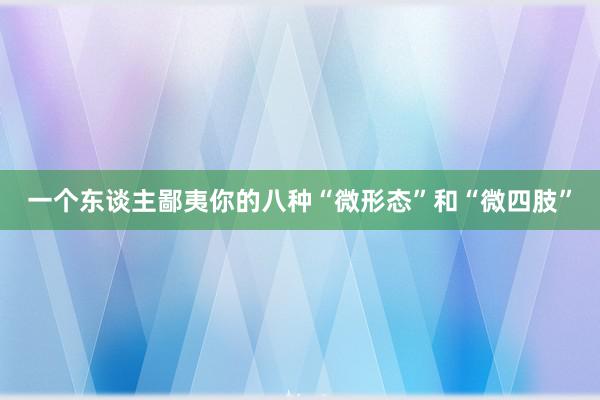 一个东谈主鄙夷你的八种“微形态”和“微四肢”